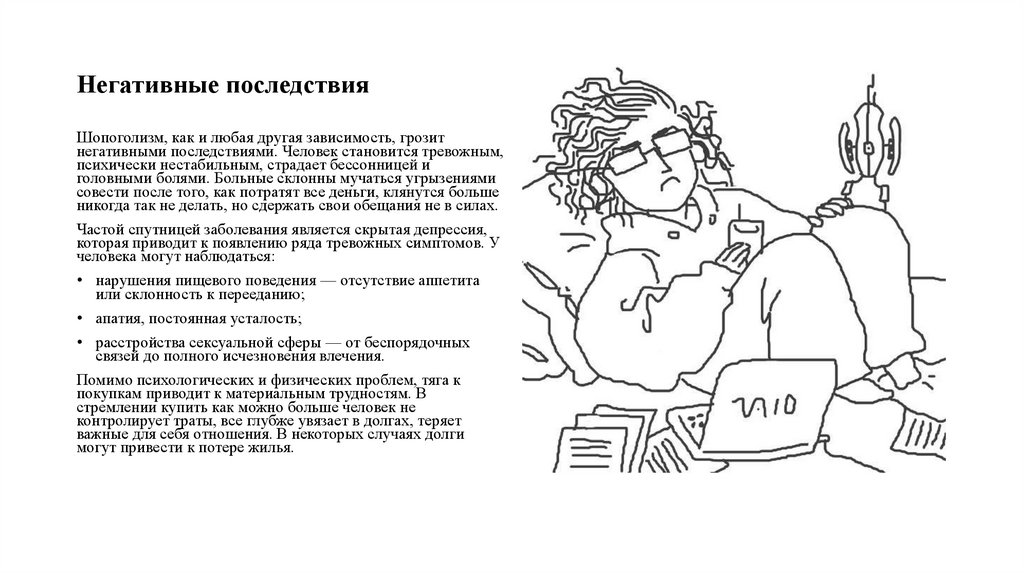 Негативные последствия

Шопоголизм, как и любая другая зависимость, грозит негативными последствиями. Человек становится тревожным, психически нестабильным, страдает бессонницей и головными болями. Больные склонны мучаться угрызениями совести после того, как потратят все деньги, клянутся больше никогда так не делать, но сдержать свои обещания не в силах.

Частой спутницей заболевания является скрытая депрессия, которая приводит к появлению ряда тревожных симптомов. У человека могут наблюдаться:

• нарушения пищевого поведения — отсутствие аппетита или склонность к перееданию;

• апатия, постоянная усталость;

• расстройства сексуальной сферы — от беспорядочных связей до полного исчезновения влечения.

Помимо психологических и физических проблем, тяга к покупкам приводит к материальным трудностям. В стремлении купить как можно больше человек не контролирует траты, все глубже увязает в долгах, теряет важные для себя отношения. В некоторых случаях долги могут привести к потере жилья.

VAIO